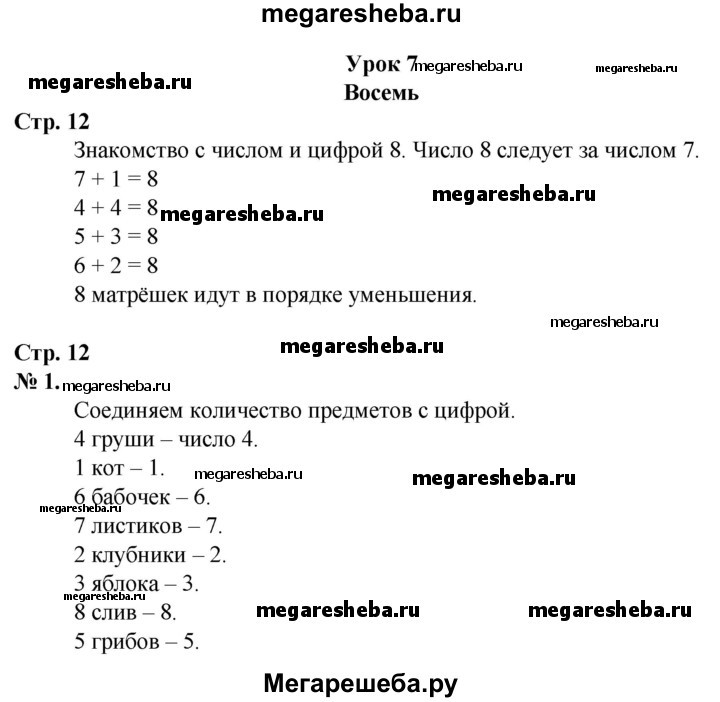 megaresheba.ru

Урок 7 megaresheba.ru megaresheba.ru
megaresheba.ru
Восемь

Стр. 12
Знакомство с числом и цифрой 8. Число 8 следует за числом 7.
$7 + 1 = 8$
megaresheba.ru
$4 + 4 = 8$ megaresheba.ru
$5 + 3 = 8$
$6 + 2 = 8$
8 матрёшек идут в порядке уменьшения.

megaresheba.ru

Стр. 12
megaresheba.ru
№ 1. megaresheba.ru
Соединяем количество предметов с цифрой.
4 груши – число 4.
1 кот – 1. megaresheba.ru
megaresheba.ru
6 бабочек – 6.
megaresheba.ru
7 листиков – 7.
2 клубники – 2.
3 яблока – 3.
megaresheba.ru
8 слив – 8. megaresheba.ru megaresheba.ru
5 грибов – 5.

Мегарешеба.ру